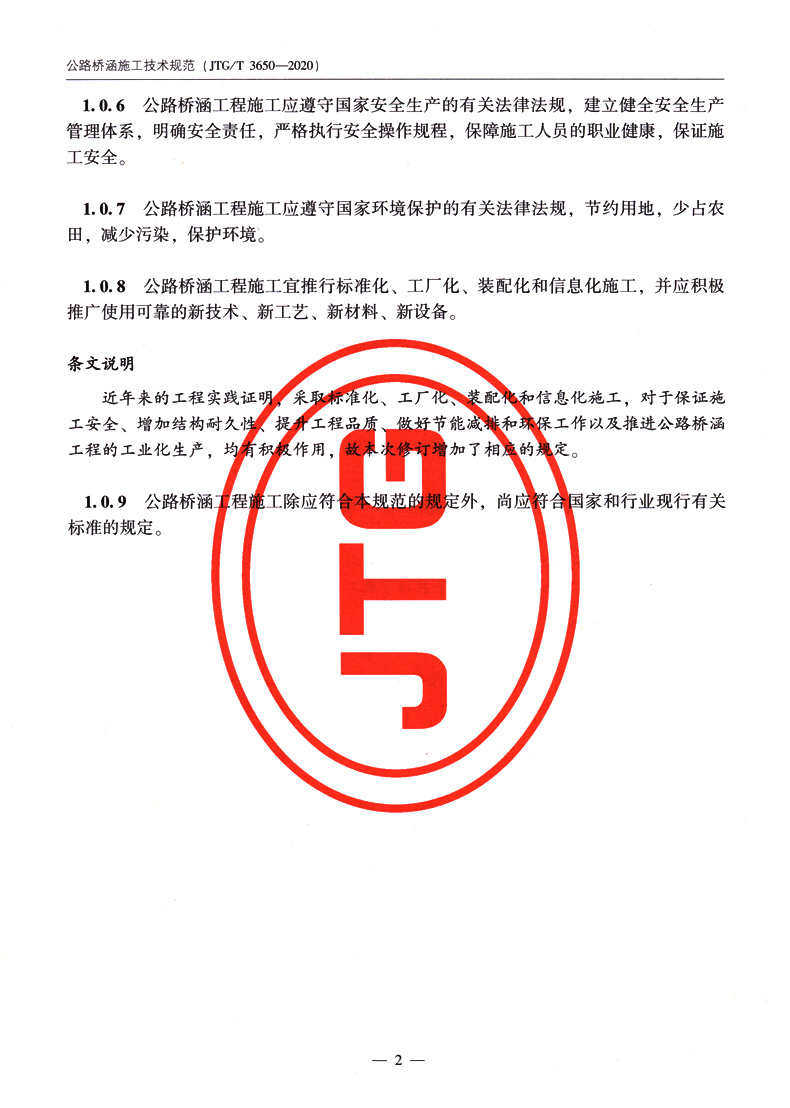 公路桥涵施工技术规范（JTG/T 3650—2020）

1.0.6 公路桥涵工程施工应遵守国家安全生产的有关法律法规，建立健全安全生产管理体系，明确安全责任，严格执行安全操作规程，保障施工人员的职业健康，保证施工安全。

1.0.7 公路桥涵工程施工应遵守国家环境保护的有关法律法规，节约用地，少占农田，减少污染，保护环境。

1.0.8 公路桥涵工程施工宜推行标准化、工厂化、装配化和信息化施工，并应积极推广使用可靠的新技术、新工艺、新材料、新设备。

条文说明

近年来的工程实践证明，采取标准化、工厂化、装配化和信息化施工，对于保证施工安全、增加结构耐久性、提升工程品质、做好节能减排和环保工作以及推进公路桥涵工程的工业化生产，均有积极作用，故本次修订增加了相应的规定。

1.0.9 公路桥涵工程施工除应符合本规范的规定外，尚应符合国家和行业现行有关标准的规定。

— 2 —

JTG